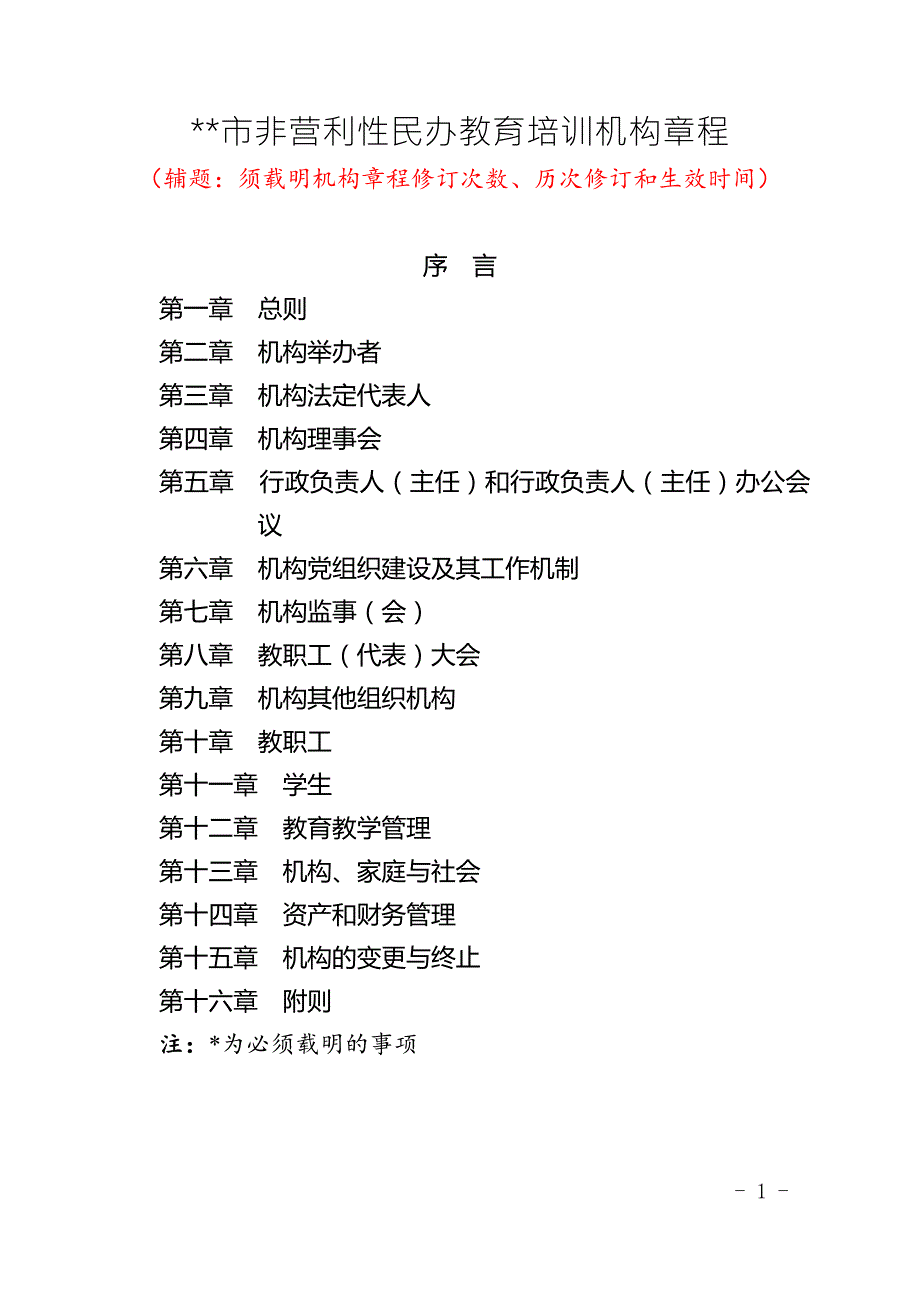 **市非营利性民办教育培训机构章程

（辅题：须载明机构章程修订次数、历次修订和生效时间）

序　言

第一章　总则

第二章　机构举办者

第三章　机构法定代表人

第四章　机构理事会

第五章　行政负责人（主任）和行政负责人（主任）办公会议

第六章　机构党组织建设及其工作机制

第七章　机构监事（会）

第八章　教职工（代表）大会

第九章　机构其他组织机构

第十章　教职工

第十一章　学生

第十二章　教育教学管理

第十三章　机构、家庭与社会

第十四章　资产和财务管理

第十五章　机构的变更与终止

第十六章　附则

注：*为必须载明的事项

- 1 -